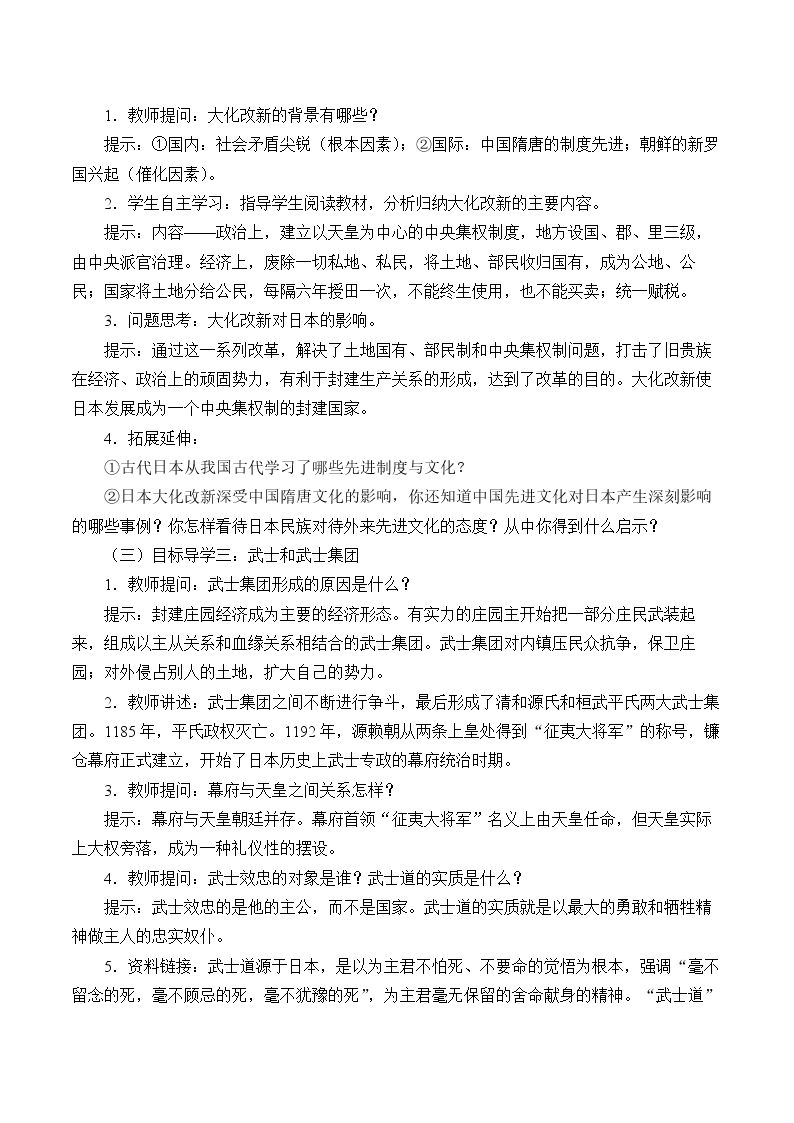 1．教师提问：大化改新的背景有哪些？

提示：①国内：社会矛盾尖锐（根本因素）；②国际：中国隋唐的制度先进；朝鲜的新罗国兴起（催化因素）。

2．学生自主学习：指导学生阅读教材，分析归纳大化改新的主要内容。

提示：内容——政治上，建立以天皇为中心的中央集权制度，地方设国、郡、里三级，由中央派官治理。经济上，废除一切私地、私民，将土地、部民收归国有，成为公地、公民；国家将土地分给公民，每隔六年授田一次，不能终生使用，也不能买卖；统一赋税。

3．问题思考：大化改新对日本的影响。

提示：通过这一系列改革，解决了土地国有、部民制和中央集权制问题，打击了旧贵族在经济、政治上的顽固势力，有利于封建生产关系的形成，达到了改革的目的。大化改新使日本发展成为一个中央集权制的封建国家。

4．拓展延伸：

①古代日本从我国古代学习了哪些先进制度与文化？

②日本大化改新深受中国隋唐文化的影响，你还知道中国先进文化对日本产生深刻影响的哪些事例？你怎样看待日本民族对待外来先进文化的态度？从中你得到什么启示？

（三）目标导学三：武士和武士集团

1．教师提问：武士集团形成的原因是什么？

提示：封建庄园经济成为主要的经济形态。有实力的庄园主开始把一部分庄民武装起来，组成以主从关系和血缘关系相结合的武士集团。武士集团对内镇压民众抗争，保卫庄园；对外侵占别人的土地，扩大自己的势力。

2．教师讲述：武士集团之间不断进行争斗，最后形成了清和源氏和桓武平氏两大武士集团。1185年，平氏政权灭亡。1192年，源赖朝从两条上皇处得到“征夷大将军”的称号，镰仓幕府正式建立，开始了日本历史上武士专政的幕府统治时期。

3．教师提问：幕府与天皇之间关系怎样？

提示：幕府与天皇朝廷并存。幕府首领“征夷大将军”名义上由天皇任命，但天皇实际上大权旁落，成为一种礼仪性的摆设。

4．教师提问：武士效忠的对象是谁？武士道的实质是什么？

提示：武士效忠的是他的主公，而不是国家。武士道的实质就是以最大的勇敢和牺牲精神做主人的忠实奴仆。

5．资料链接：武士道源于日本，是以为主君不怕死、不要命的觉悟为根本，强调“毫不留念的死，毫不顾忌的死，毫不犹豫的死”，为主君毫无保留的舍命献身的精神。“武士道”